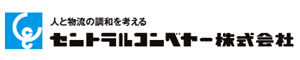 人と物流の調和を考える
セントラルコンベヤー株式会社